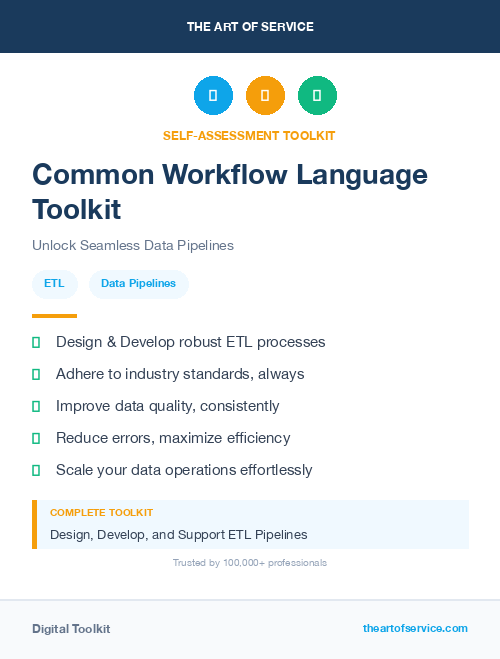 THE ART OF SERVICE

SELF-ASSESSMENT TOOLKIT

Common Workflow Language Toolkit

Unlock Seamless Data Pipelines

ETL

Data Pipelines

Design & Develop robust ETL processes

Adhere to industry standards, always

Improve data quality, consistently

Reduce errors, maximize efficiency

Scale your data operations effortlessly

COMPLETE TOOLKIT

Design, Develop, and Support ETL Pipelines

Trusted by 100,000+ professionals

Digital Toolkit

theartofservice.com